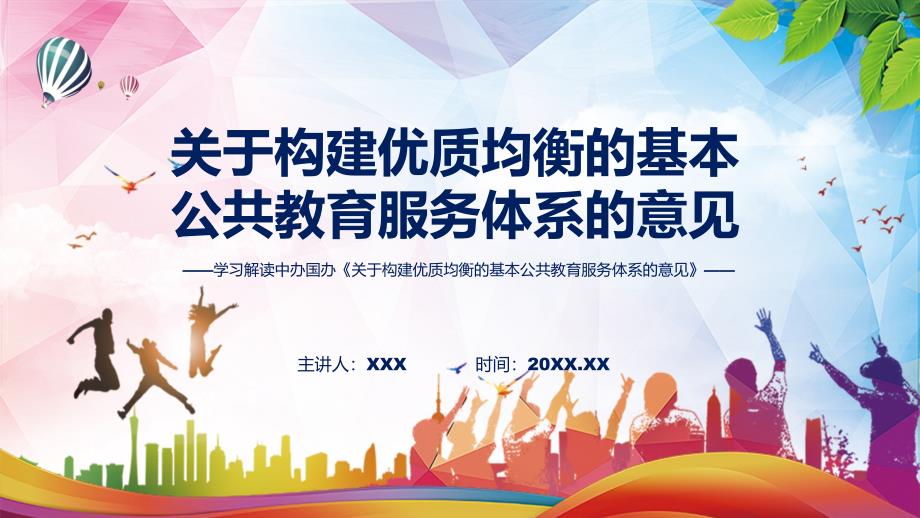 关于构建优质均衡的基本公共教育服务体系的意见

——学习解读中办国办《关于构建优质均衡的基本公共教育服务体系的意见》——

主讲人：XXX 时间：20XX.XX